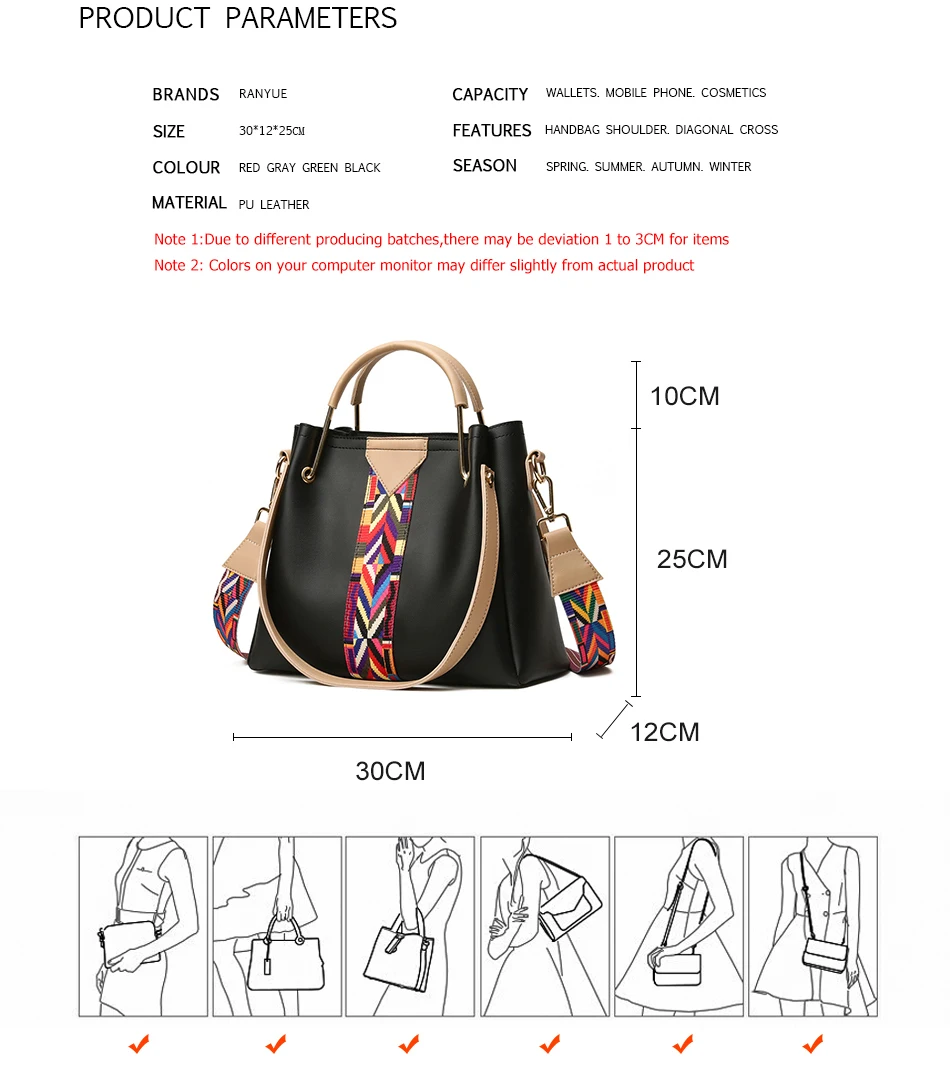 PRODUCT PARAMETERS

BRANDS RANYUE

SIZE 30*12*25CM

COLOUR RED GRAY GREEN BLACK

MATERIAL PU LEATHER

CAPACITY WALLETS. MOBILE PHONE. COSMETICS

FEATURES HANDBAG SHOULDER. DIAGONAL CROSS

SEASON SPRING. SUMMER. AUTUMN. WINTER

Note 1:Due to different producing batches,there may be deviation 1 to 3CM for items

Note 2: Colors on your computer monitor may differ slightly from actual product

10CM

25CM

12CM

30CM

✔ ✔ ✔ ✔ ✔ ✔